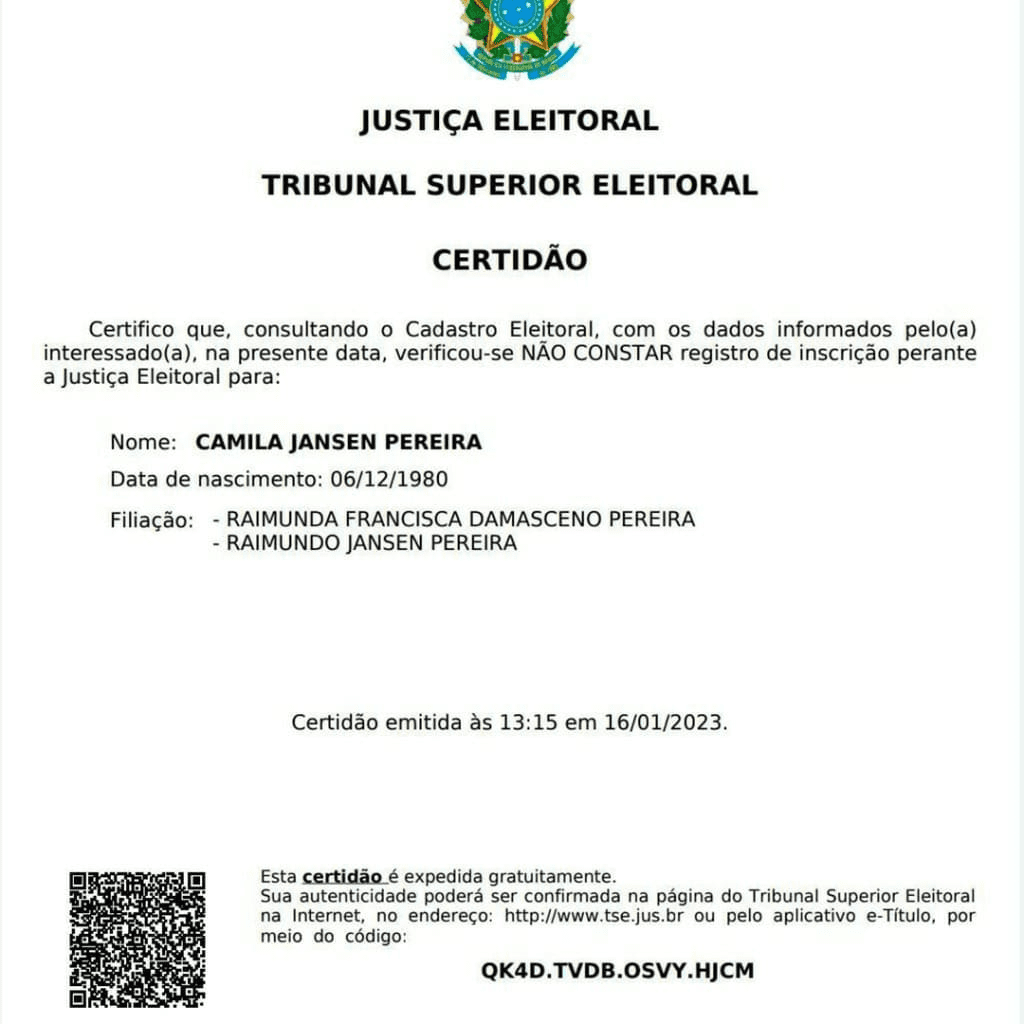 JUSTIÇA ELEITORAL

TRIBUNAL SUPERIOR ELEITORAL

CERTIDÃO

Certifico que, consultando o Cadastro Eleitoral, com os dados informados pelo(a) interessado(a), na presente data, verificou-se NÃO CONSTAR registro de inscrição perante a Justiça Eleitoral para:

Nome: CAMILA JANSEN PEREIRA

Data de nascimento: 06/12/1980

Filiação: - RAIMUNDA FRANCISCA DAMASCENO PEREIRA
- RAIMUNDO JANSEN PEREIRA

Certidão emitida às 13:15 em 16/01/2023.

Esta certidão é expedida gratuitamente.
Sua autenticidade poderá ser confirmada na página do Tribunal Superior Eleitoral na Internet, no endereço: http://www.tse.jus.br ou pelo aplicativo e-Título, por meio do código:

QK4D.TVDB.OSVY.HJCM